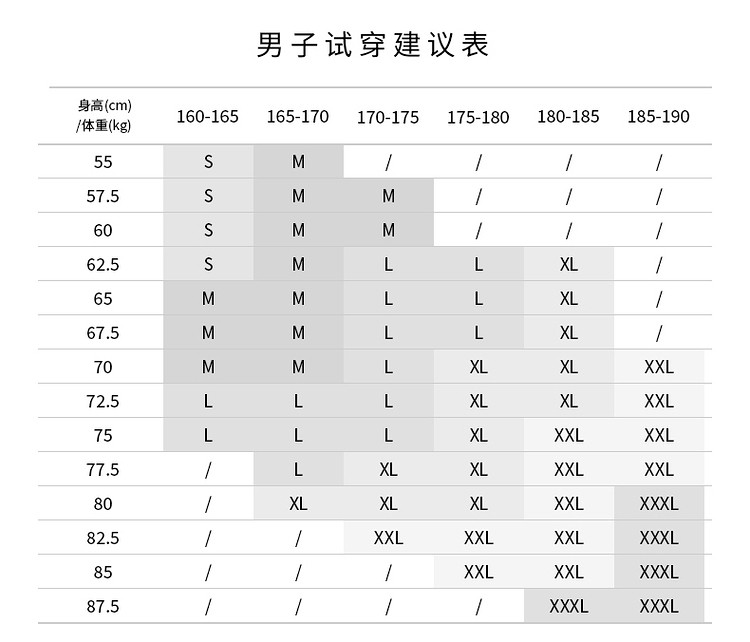 男子试穿建议表

| 身高(cm) /体重(kg) | 160-165 | 165-170 | 170-175 | 175-180 | 180-185 | 185-190 |
|---|---|---|---|---|---|---|
| 55 | S | M | / | / | / | / |
| 57.5 | S | M | M | / | / | / |
| 60 | S | M | M | / | / | / |
| 62.5 | S | M | L | L | XL | / |
| 65 | M | M | L | L | XL | / |
| 67.5 | M | M | L | L | XL | / |
| 70 | M | M | L | XL | XL | XXL |
| 72.5 | L | L | L | XL | XL | XXL |
| 75 | L | L | L | XL | XXL | XXL |
| 77.5 | / | L | XL | XL | XXL | XXL |
| 80 | / | XL | XL | XL | XXL | XXXL |
| 82.5 | / | / | XXL | XXL | XXL | XXXL |
| 85 | / | / | / | XXL | XXL | XXXL |
| 87.5 | / | / | / | / | XXXL | XXXL |